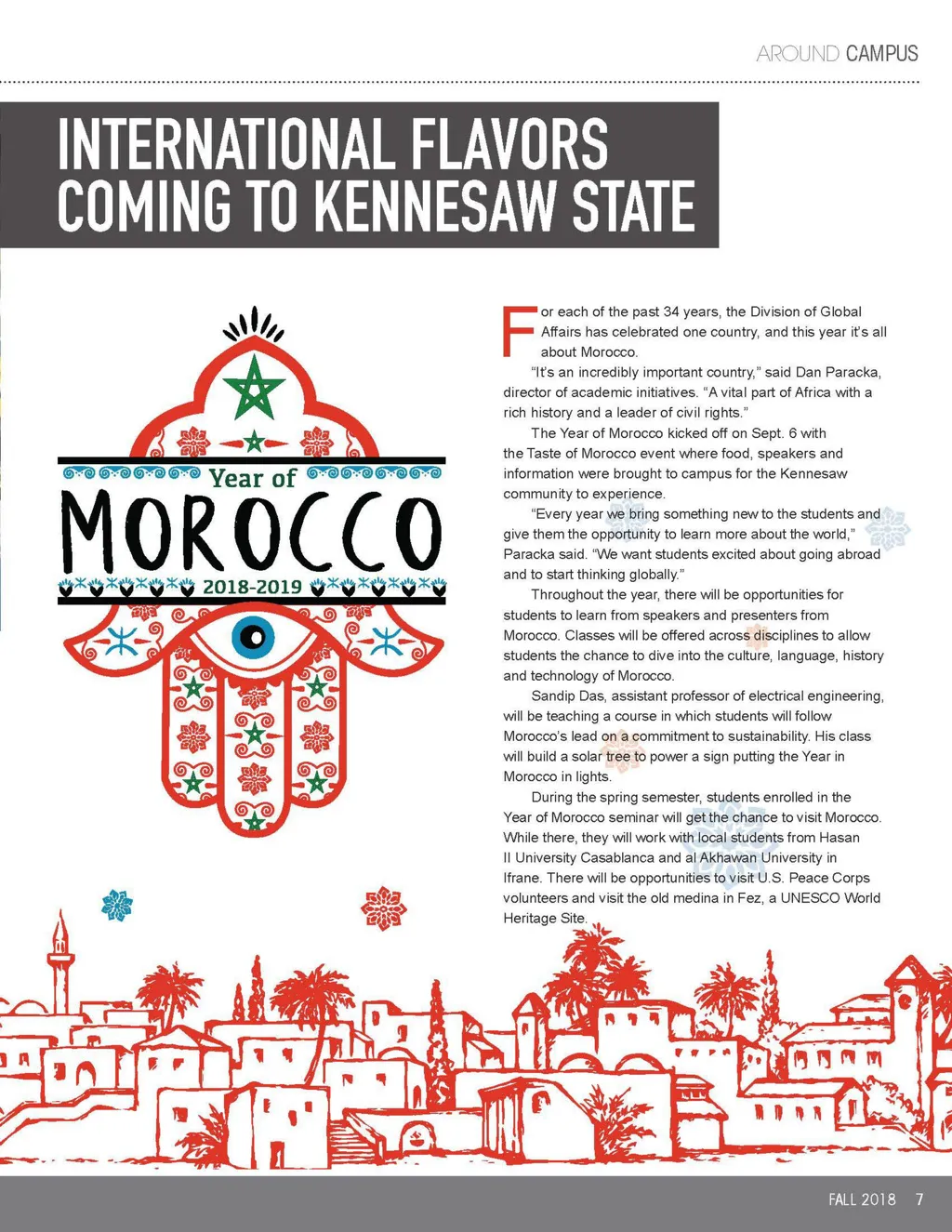 AROUND CAMPUS

INTERNATIONAL FLAVORS COMING TO KENNESAW STATE

Year of
MOROCCO
2018-2019

For each of the past 34 years, the Division of Global Affairs has celebrated one country, and this year it's all about Morocco.

"It's an incredibly important country," said Dan Paracka, director of academic initiatives. "A vital part of Africa with a rich history and a leader of civil rights."

The Year of Morocco kicked off on Sept. 6 with the Taste of Morocco event where food, speakers and information were brought to campus for the Kennesaw community to experience.

"Every year we bring something new to the students and give them the opportunity to learn more about the world," Paracka said. "We want students excited about going abroad and to start thinking globally."

Throughout the year, there will be opportunities for students to learn from speakers and presenters from Morocco. Classes will be offered across disciplines to allow students the chance to dive into the culture, language, history and technology of Morocco.

Sandip Das, assistant professor of electrical engineering, will be teaching a course in which students will follow Morocco's lead on a commitment to sustainability. His class will build a solar tree to power a sign putting the Year in Morocco in lights.

During the spring semester, students enrolled in the Year of Morocco seminar will get the chance to visit Morocco. While there, they will work with local students from Hasan II University Casablanca and al Akhawan University in Ifrane. There will be opportunities to visit U.S. Peace Corps volunteers and visit the old medina in Fez, a UNESCO World Heritage Site.

FALL 2018 7